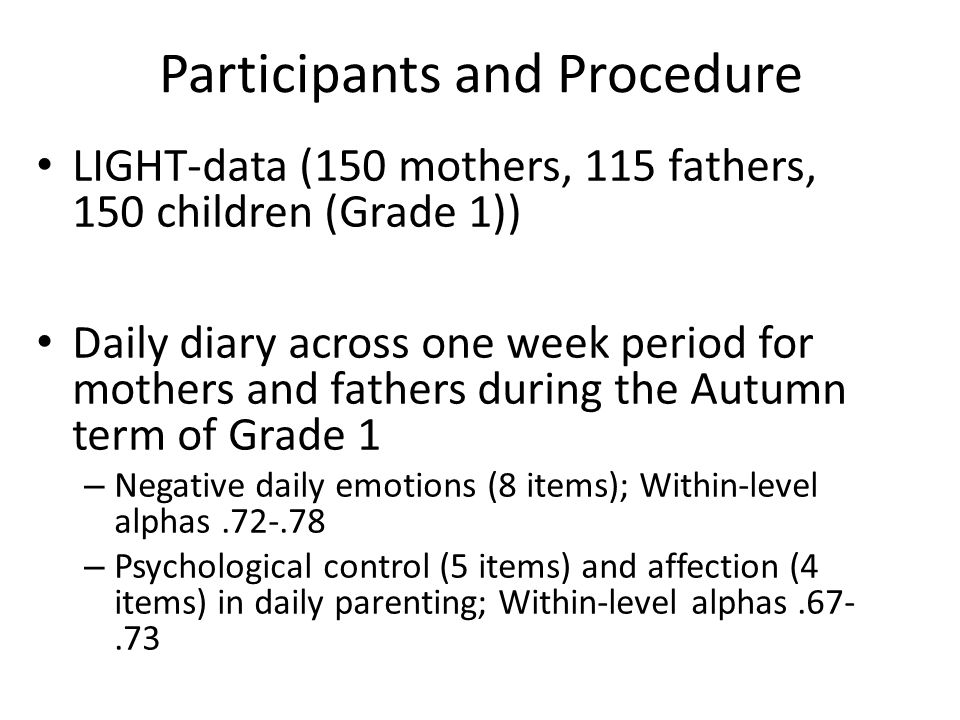 Participants and Procedure

• LIGHT-data (150 mothers, 115 fathers, 150 children (Grade 1))

• Daily diary across one week period for mothers and fathers during the Autumn term of Grade 1
– Negative daily emotions (8 items); Within-level alphas .72-.78
– Psychological control (5 items) and affection (4 items) in daily parenting; Within-level alphas .67-.73